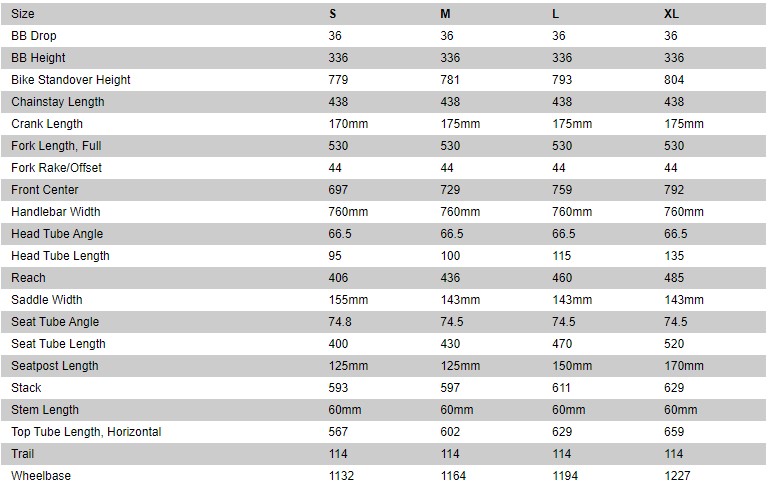 | Size | S | M | L | XL |
|---|---|---|---|---|
| BB Drop | 36 | 36 | 36 | 36 |
| BB Height | 336 | 336 | 336 | 336 |
| Bike Standover Height | 779 | 781 | 793 | 804 |
| Chainstay Length | 438 | 438 | 438 | 438 |
| Crank Length | 170mm | 175mm | 175mm | 175mm |
| Fork Length, Full | 530 | 530 | 530 | 530 |
| Fork Rake/Offset | 44 | 44 | 44 | 44 |
| Front Center | 697 | 729 | 759 | 792 |
| Handlebar Width | 760mm | 760mm | 760mm | 760mm |
| Head Tube Angle | 66.5 | 66.5 | 66.5 | 66.5 |
| Head Tube Length | 95 | 100 | 115 | 135 |
| Reach | 406 | 436 | 460 | 485 |
| Saddle Width | 155mm | 143mm | 143mm | 143mm |
| Seat Tube Angle | 74.8 | 74.5 | 74.5 | 74.5 |
| Seat Tube Length | 400 | 430 | 470 | 520 |
| Seatpost Length | 125mm | 125mm | 150mm | 170mm |
| Stack | 593 | 597 | 611 | 629 |
| Stem Length | 60mm | 60mm | 60mm | 60mm |
| Top Tube Length, Horizontal | 567 | 602 | 629 | 659 |
| Trail | 114 | 114 | 114 | 114 |
| Wheelbase | 1132 | 1164 | 1194 | 1227 |